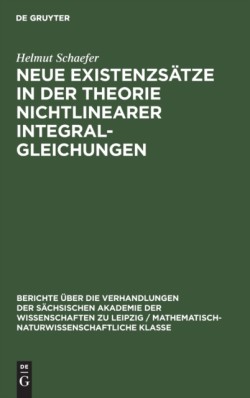 DE GRUYTER

Helmut Schaefer

NEUE EXISTENZSÄTZE IN DER THEORIE NICHTLINEARER INTEGRALGLEICHUNGEN

BERICHTE ÜBER DIE VERHANDLUNGEN DER SÄCHSISCHEN AKADEMIE DER WISSENSCHAFTEN ZU LEIPZIG / MATHEMATISCH-NATURWISSENSCHAFTLICHE KLASSE

DE G